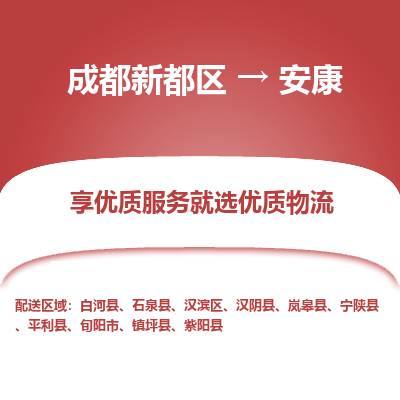 成都新都区 → 安康

享优质服务就选优质物流

配送区域：白河县、石泉县、汉滨区、汉阴县、岚皋县、宁陕县、平利县、旬阳市、镇坪县、紫阳县